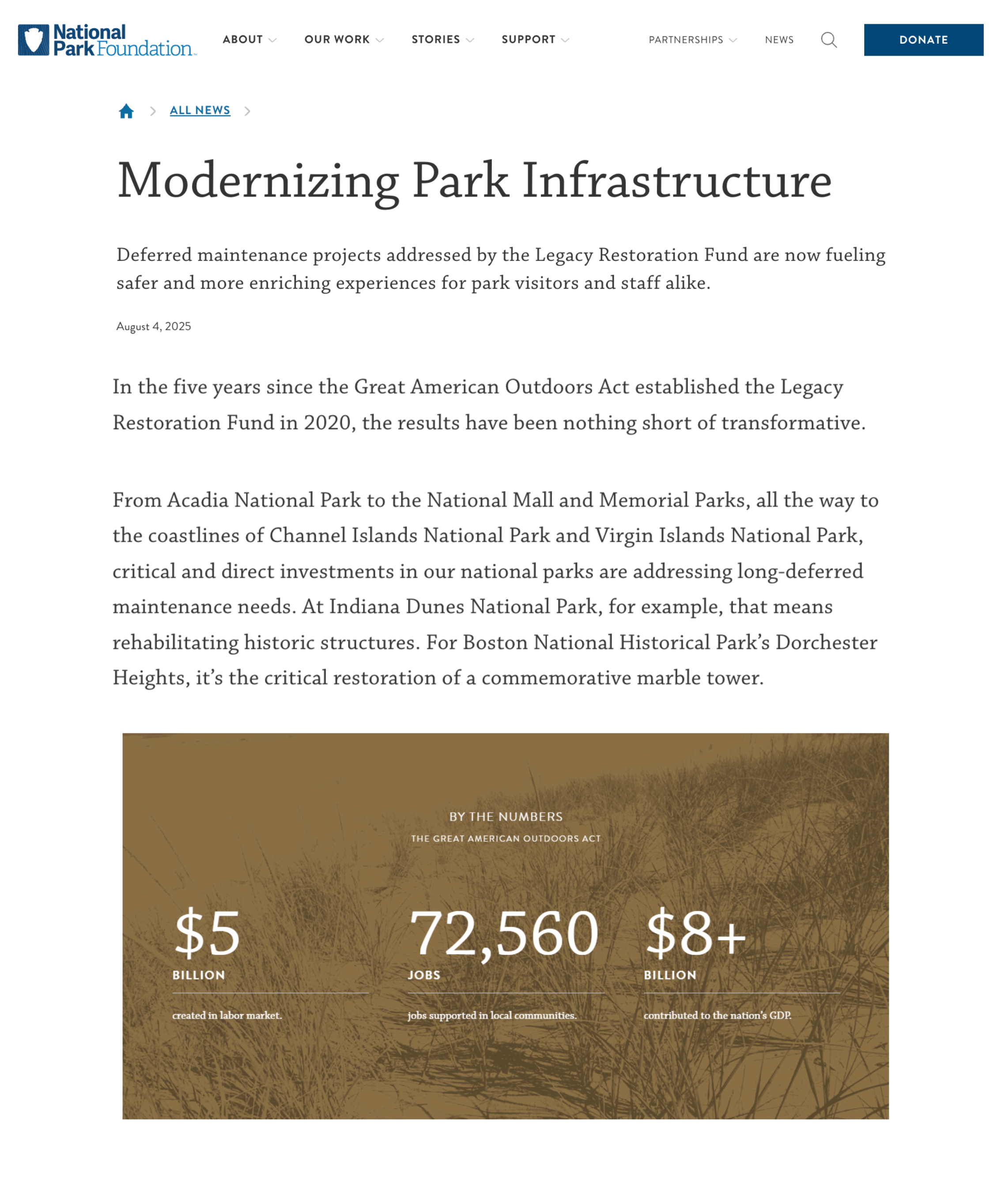 National Park Foundation

ABOUT OUR WORK STORIES SUPPORT PARTNERSHIPS NEWS DONATE

ALL NEWS

Modernizing Park Infrastructure

Deferred maintenance projects addressed by the Legacy Restoration Fund are now fueling safer and more enriching experiences for park visitors and staff alike.

August 4, 2025

In the five years since the Great American Outdoors Act established the Legacy Restoration Fund in 2020, the results have been nothing short of transformative.

From Acadia National Park to the National Mall and Memorial Parks, all the way to the coastlines of Channel Islands National Park and Virgin Islands National Park, critical and direct investments in our national parks are addressing long-deferred maintenance needs. At Indiana Dunes National Park, for example, that means rehabilitating historic structures. For Boston National Historical Park's Dorchester Heights, it's the critical restoration of a commemorative marble tower.

BY THE NUMBERS
THE GREAT AMERICAN OUTDOORS ACT

$5
BILLION
created in labor market.

72,560
JOBS
jobs supported in local communities.

$8+
BILLION
contributed to the nation's GDP.